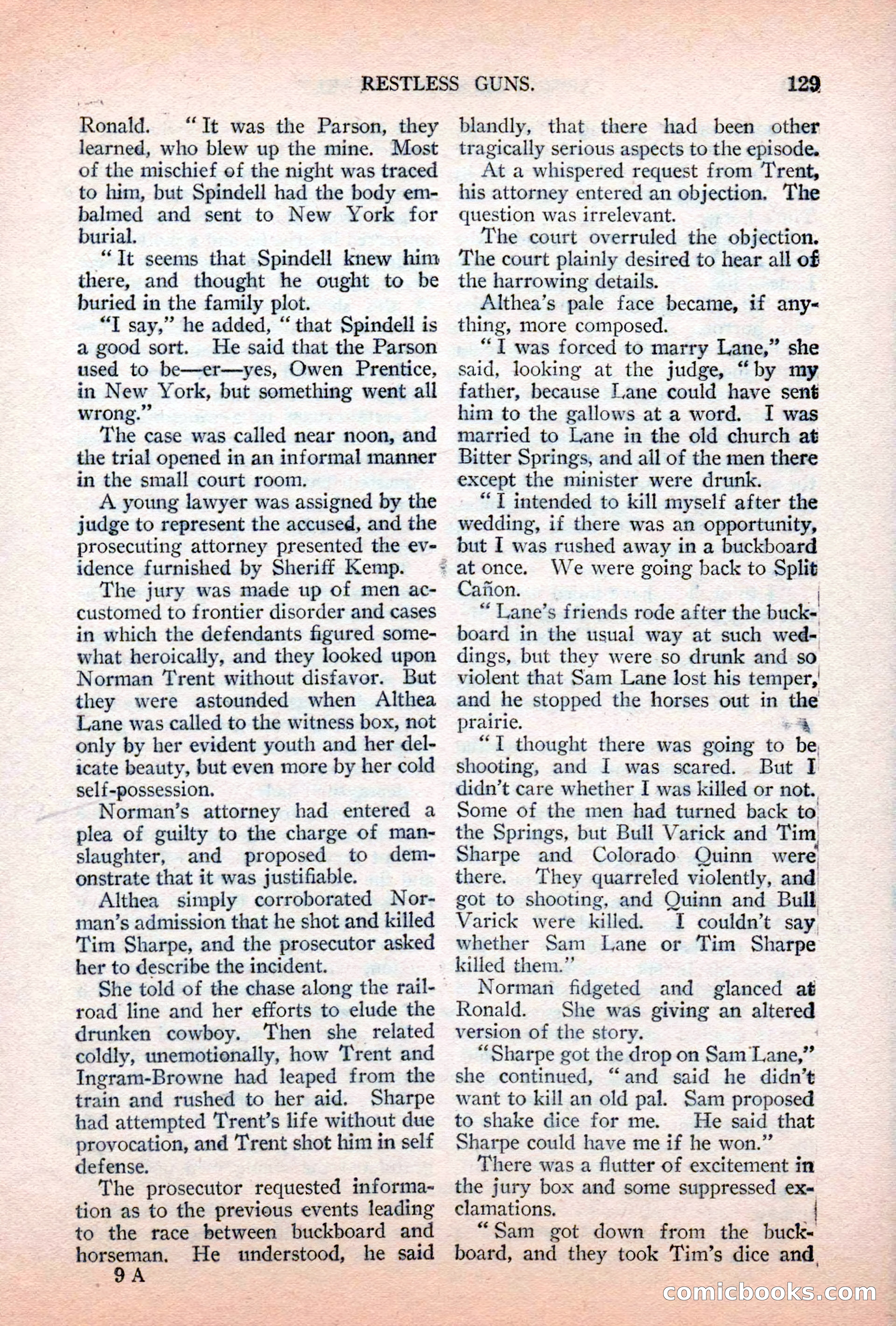 RESTLESS GUNS. 129

Ronald. "It was the Parson, they learned, who blew up the mine. Most of the mischief of the night was traced to him, but Spindell had the body embalmed and sent to New York for burial.

"It seems that Spindell knew him there, and thought he ought to be buried in the family plot.

"I say," he added, "that Spindell is a good sort. He said that the Parson used to be—er—yes, Owen Prentice, in New York, but something went all wrong."

The case was called near noon, and the trial opened in an informal manner in the small court room.

A young lawyer was assigned by the judge to represent the accused, and the prosecuting attorney presented the evidence furnished by Sheriff Kemp.

The jury was made up of men accustomed to frontier disorder and cases in which the defendants figured somewhat heroically, and they looked upon Norman Trent without disfavor. But they were astounded when Althea Lane was called to the witness box, not only by her evident youth and her delicate beauty, but even more by her cold self-possession.

Norman's attorney had entered a plea of guilty to the charge of manslaughter, and proposed to demonstrate that it was justifiable.

Althea simply corroborated Norman's admission that he shot and killed Tim Sharpe, and the prosecutor asked her to describe the incident.

She told of the chase along the railroad line and her efforts to elude the drunken cowboy. Then she related coldly, unemotionally, how Trent and Ingram-Browne had leaped from the train and rushed to her aid. Sharpe had attempted Trent's life without due provocation, and Trent shot him in self defense.

The prosecutor requested information as to the previous events leading to the race between buckboard and horseman. He understood, he said blandly, that there had been other tragically serious aspects to the episode.

At a whispered request from Trent, his attorney entered an objection. The question was irrelevant.

The court overruled the objection. The court plainly desired to hear all of the harrowing details.

Althea's pale face became, if anything, more composed.

"I was forced to marry Lane," she said, looking at the judge, "by my father, because Lane could have sent him to the gallows at a word. I was married to Lane in the old church at Bitter Springs, and all of the men there except the minister were drunk.

"I intended to kill myself after the wedding, if there was an opportunity, but I was rushed away in a buckboard at once. We were going back to Split Cañon.

"Lane's friends rode after the buckboard in the usual way at such weddings, but they were so drunk and so violent that Sam Lane lost his temper, and he stopped the horses out in the prairie.

"I thought there was going to be shooting, and I was scared. But I didn't care whether I was killed or not. Some of the men had turned back to the Springs, but Bull Varick and Tim Sharpe and Colorado Quinn were there. They quarreled violently, and got to shooting, and Quinn and Bull Varick were killed. I couldn't say whether Sam Lane or Tim Sharpe killed them."

Norman fidgeted and glanced at Ronald. She was giving an altered version of the story.

"Sharpe got the drop on Sam Lane," she continued, "and said he didn't want to kill an old pal. Sam proposed to shake dice for me. He said that Sharpe could have me if he won."

There was a flutter of excitement in the jury box and some suppressed exclamations.

"Sam got down from the buckboard, and they took Tim's dice and

9 A

comicbooks.com